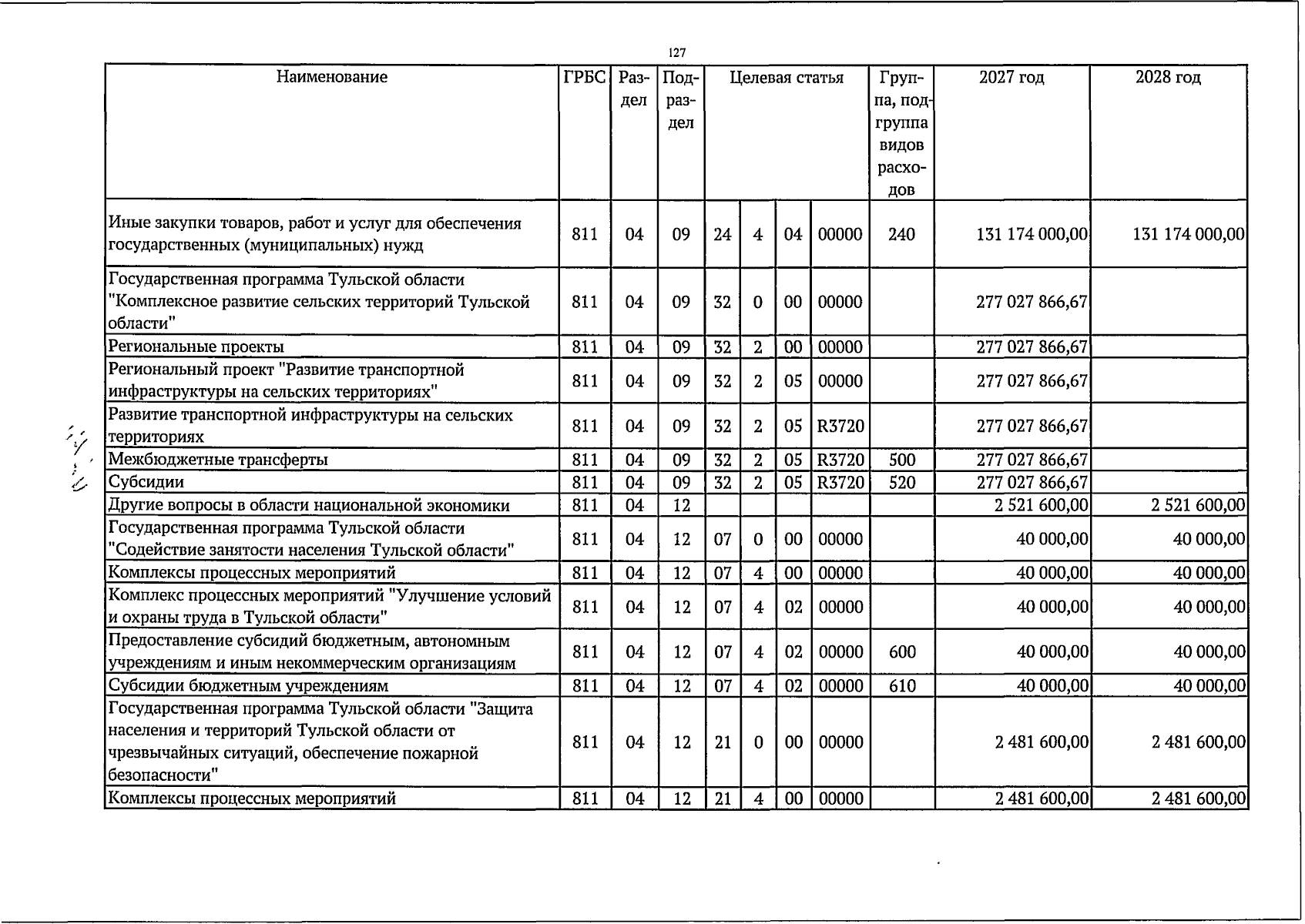 127

| Наименование | ГРБС | Раздел | Подраздел | Целевая статья |  |  |  | Группа, подгруппа видов расходов | 2027 год | 2028 год |
|---|---|---|---|---|---|---|---|---|---|---|
| Иные закупки товаров, работ и услуг для обеспечения государственных (муниципальных) нужд | 811 | 04 | 09 | 24 | 4 | 04 | 00000 | 240 | 131 174 000,00 | 131 174 000,00 |
| Государственная программа Тульской области "Комплексное развитие сельских территорий Тульской области" | 811 | 04 | 09 | 32 | 0 | 00 | 00000 |  | 277 027 866,67 |  |
| Региональные проекты | 811 | 04 | 09 | 32 | 2 | 00 | 00000 |  | 277 027 866,67 |  |
| Региональный проект "Развитие транспортной инфраструктуры на сельских территориях" | 811 | 04 | 09 | 32 | 2 | 05 | 00000 |  | 277 027 866,67 |  |
| Развитие транспортной инфраструктуры на сельских территориях | 811 | 04 | 09 | 32 | 2 | 05 | R3720 |  | 277 027 866,67 |  |
| Межбюджетные трансферты | 811 | 04 | 09 | 32 | 2 | 05 | R3720 | 500 | 277 027 866,67 |  |
| Субсидии | 811 | 04 | 09 | 32 | 2 | 05 | R3720 | 520 | 277 027 866,67 |  |
| Другие вопросы в области национальной экономики | 811 | 04 | 12 |  |  |  |  |  | 2 521 600,00 | 2 521 600,00 |
| Государственная программа Тульской области "Содействие занятости населения Тульской области" | 811 | 04 | 12 | 07 | 0 | 00 | 00000 |  | 40 000,00 | 40 000,00 |
| Комплексы процессных мероприятий | 811 | 04 | 12 | 07 | 4 | 00 | 00000 |  | 40 000,00 | 40 000,00 |
| Комплекс процессных мероприятий "Улучшение условий и охраны труда в Тульской области" | 811 | 04 | 12 | 07 | 4 | 02 | 00000 |  | 40 000,00 | 40 000,00 |
| Предоставление субсидий бюджетным, автономным учреждениям и иным некоммерческим организациям | 811 | 04 | 12 | 07 | 4 | 02 | 00000 | 600 | 40 000,00 | 40 000,00 |
| Субсидии бюджетным учреждениям | 811 | 04 | 12 | 07 | 4 | 02 | 00000 | 610 | 40 000,00 | 40 000,00 |
| Государственная программа Тульской области "Защита населения и территорий Тульской области от чрезвычайных ситуаций, обеспечение пожарной безопасности" | 811 | 04 | 12 | 21 | 0 | 00 | 00000 |  | 2 481 600,00 | 2 481 600,00 |
| Комплексы процессных мероприятий | 811 | 04 | 12 | 21 | 4 | 00 | 00000 |  | 2 481 600,00 | 2 481 600,00 |